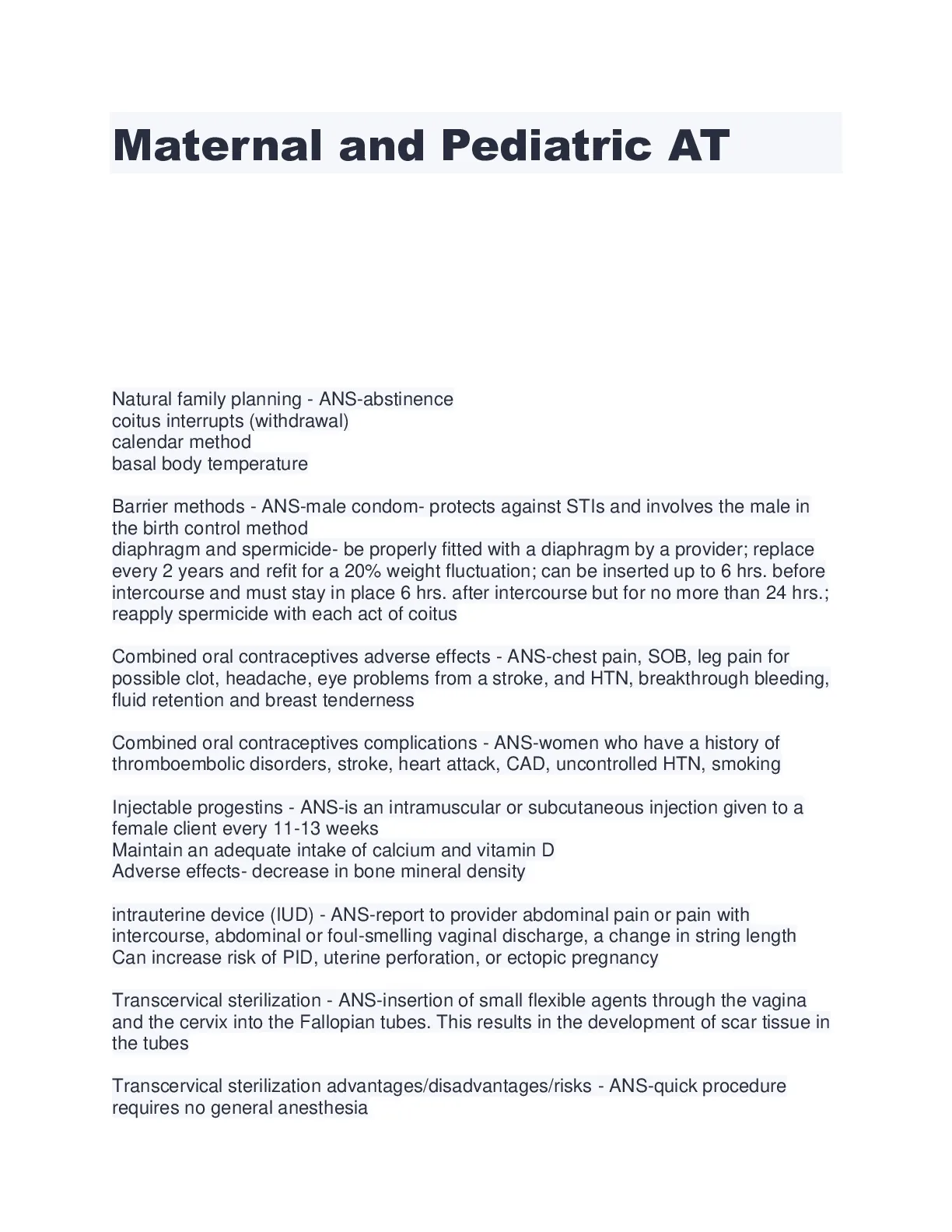 Maternal and Pediatric AT

Natural family planning - ANS-abstinence
coitus interrupts (withdrawal)
calendar method
basal body temperature

Barrier methods - ANS-male condom- protects against STIs and involves the male in the birth control method
diaphragm and spermicide- be properly fitted with a diaphragm by a provider; replace every 2 years and refit for a 20% weight fluctuation; can be inserted up to 6 hrs. before intercourse and must stay in place 6 hrs. after intercourse but for no more than 24 hrs.; reapply spermicide with each act of coitus

Combined oral contraceptives adverse effects - ANS-chest pain, SOB, leg pain for possible clot, headache, eye problems from a stroke, and HTN, breakthrough bleeding, fluid retention and breast tenderness

Combined oral contraceptives complications - ANS-women who have a history of thromboembolic disorders, stroke, heart attack, CAD, uncontrolled HTN, smoking

Injectable progestins - ANS-is an intramuscular or subcutaneous injection given to a female client every 11-13 weeks
Maintain an adequate intake of calcium and vitamin D
Adverse effects- decrease in bone mineral density

intrauterine device (IUD) - ANS-report to provider abdominal pain or pain with intercourse, abdominal or foul-smelling vaginal discharge, a change in string length
Can increase risk of PID, uterine perforation, or ectopic pregnancy

Transcervical sterilization - ANS-insertion of small flexible agents through the vagina and the cervix into the Fallopian tubes. This results in the development of scar tissue in the tubes

Transcervical sterilization advantages/disadvantages/risks - ANS-quick procedure
requires no general anesthesia